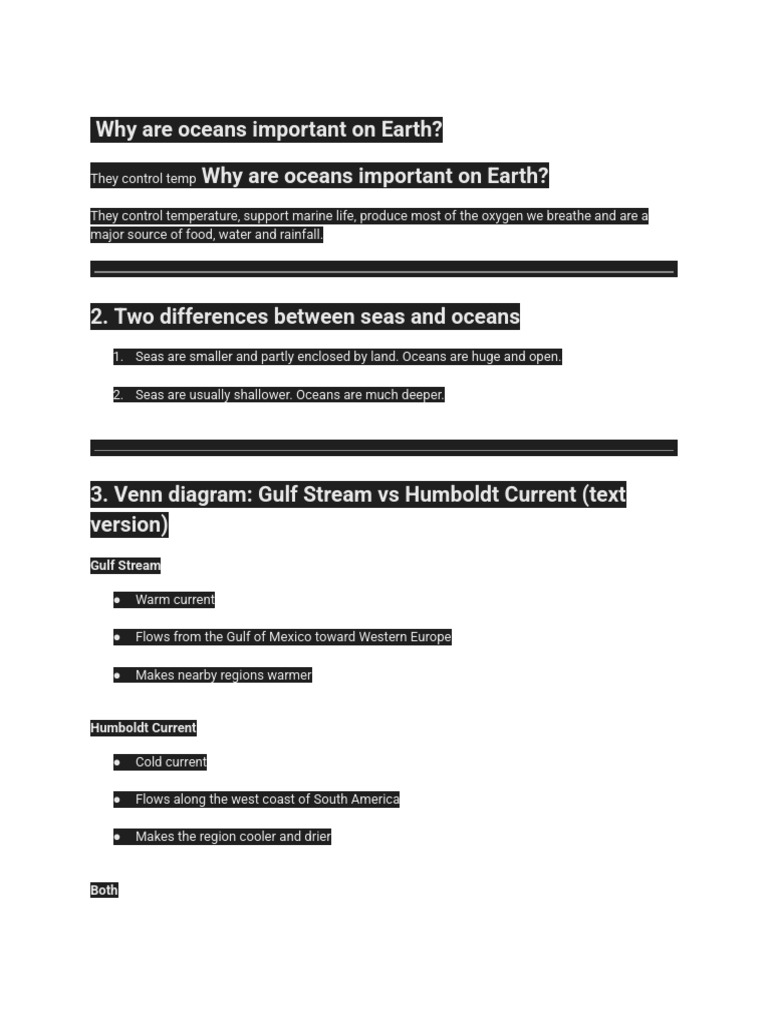 Why are oceans important on Earth?

They control temp Why are oceans important on Earth?

They control temperature, support marine life, produce most of the oxygen we breathe and are a major source of food, water and rainfall.

2. Two differences between seas and oceans

1. Seas are smaller and partly enclosed by land. Oceans are huge and open.

2. Seas are usually shallower. Oceans are much deeper.

3. Venn diagram: Gulf Stream vs Humboldt Current (text version)

Gulf Stream

• Warm current

• Flows from the Gulf of Mexico toward Western Europe

• Makes nearby regions warmer

Humboldt Current

• Cold current

• Flows along the west coast of South America

• Makes the region cooler and drier

Both